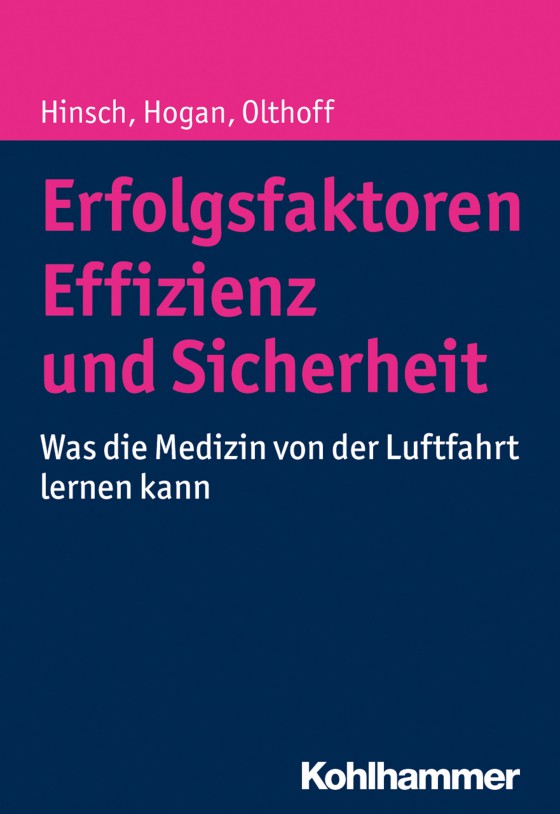 Hinsch, Hogan, Olthoff

Erfolgsfaktoren Effizienz und Sicherheit

Was die Medizin von der Luftfahrt lernen kann

Kohlhammer